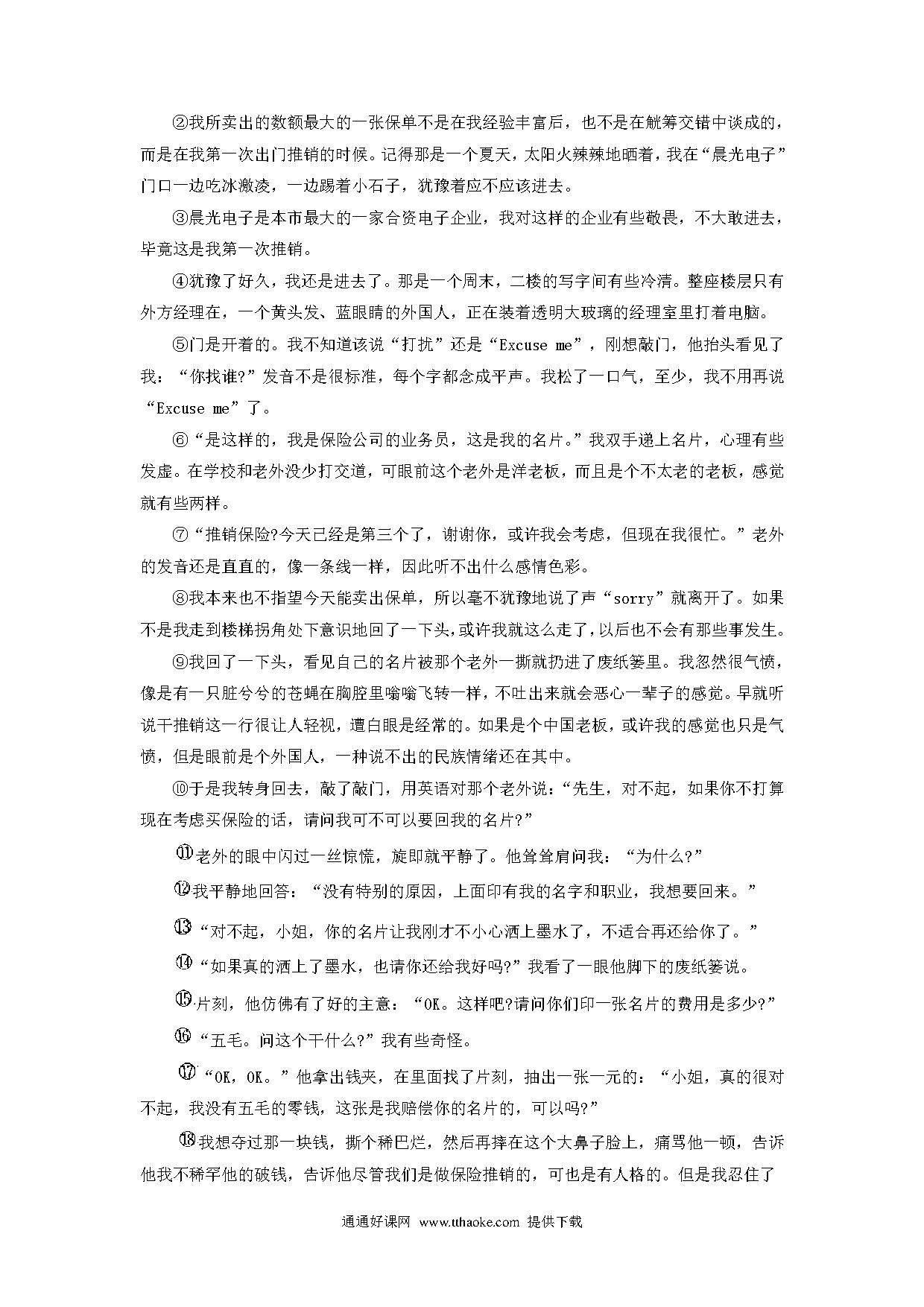 ②我所卖出的数额最大的一张保单不是在我经验丰富后，也不是在觥筹交错中谈成的，而是在我第一次出门推销的时候。记得那是一个夏天，太阳火辣辣地晒着，我在“晨光电子”门口一边吃冰激凌，一边踢着小石子，犹豫着应不应该进去。

③晨光电子是本市最大的一家合资电子企业，我对这样的企业有些敬畏，不大敢进去，毕竟这是我第一次推销。

④犹豫了好久，我还是进去了。那是一个周末，二楼的写字间有些冷清。整座楼层只有外方经理在，一个黄头发、蓝眼睛的外国人，正在装着透明大玻璃的经理室里打着电脑。

⑤门是开着的。我不知道该说“打扰”还是“Excuse me”，刚想敲门，他抬头看见了我：“你找谁?”发音不是很标准，每个字都念成平声。我松了一口气，至少，我不用再说“Excuse me”了。

⑥“是这样的，我是保险公司的业务员，这是我的名片。”我双手递上名片，心理有些发虚。在学校和老外没少打交道，可眼前这个老外是洋老板，而且是个不太老的老板，感觉就有些两样。

⑦“推销保险?今天已经是第三个了，谢谢你，或许我会考虑，但现在我很忙。”老外的发音还是直直的，像一条线一样，因此听不出什么感情色彩。

⑧我本来也不指望今天能卖出保单，所以毫不犹豫地说了声“sorry”就离开了。如果不是我走到楼梯拐角处下意识地回了一下头，或许我就这么走了，以后也不会有那些事发生。

⑨我回了一下头，看见自己的名片被那个老外一撕就扔进了废纸篓里。我忽然很气愤，像是有一只脏兮兮的苍蝇在胸腔里嗡嗡飞转一样，不吐出来就会恶心一辈子的感觉。早就听说干推销这一行很让人轻视，遭白眼是经常的。如果是个中国老板，或许我的感觉也只是气愤，但是眼前是个外国人，一种说不出的民族情绪还在其中。

⑩于是我转身回去，敲了敲门，用英语对那个老外说：“先生，对不起，如果你不打算现在考虑买保险的话，请问我可不可以要回我的名片?”

⑪老外的眼中闪过一丝惊慌，旋即就平静了。他耸耸肩问我：“为什么?”

⑫我平静地回答：“没有特别的原因，上面印有我的名字和职业，我想要回来。”

⑬“对不起，小姐，你的名片让我刚才不小心洒上墨水了，不适合再还给你了。”

⑭“如果真的洒上了墨水，也请你还给我好吗?”我看了一眼他脚下的废纸篓说。

⑮片刻，他仿佛有了好的主意：“OK。这样吧?请问你们印一张名片的费用是多少?”

⑯“五毛。问这个干什么?”我有些奇怪。

⑰“OK，OK。”他拿出钱夹，在里面找了片刻，抽出一张一元的：“小姐，真的很对不起，我没有五毛的零钱，这张是我赔偿你的名片的，可以吗?”

⑱我想夺过那一块钱，撕个稀巴烂，然后再摔在这个大鼻子脸上，痛骂他一顿，告诉他我不稀罕他的破钱，告诉他尽管我们是做保险推销的，可也是有人格的。但是我忍住了

通通好课网 www.tthaoke.com 提供下载